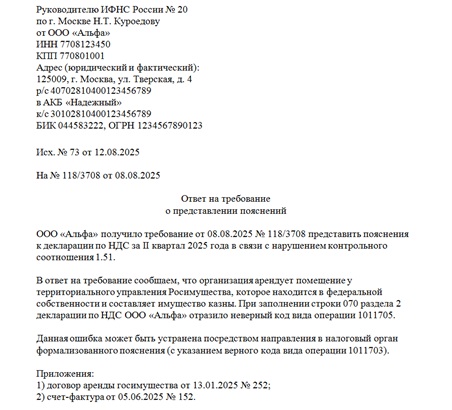 Руководителю ИФНС России № 20
по г. Москве Н.Т. Куроедову
от ООО «Альфа»
ИНН 7708123450
КПП 770801001
Адрес (юридический и фактический):
125009, г. Москва, ул. Тверская, д. 4
р/с 40702810400123456789
в АКБ «Надежный»
к/с 30102810400123456789
БИК 044583222, ОГРН 1234567890123

Исх. № 73 от 12.08.2025

На № 118/3708 от 08.08.2025

Ответ на требование
о представлении пояснений

ООО «Альфа» получило требование от 08.08.2025 № 118/3708 представить пояснения к декларации по НДС за II квартал 2025 года в связи с нарушением контрольного соотношения 1.51.

В ответ на требование сообщаем, что организация арендует помещение у территориального управления Росимущества, которое находится в федеральной собственности и составляет имущество казны. При заполнении строки 070 раздела 2 декларации по НДС ООО «Альфа» отразило неверный код вида операции 1011705.

Данная ошибка может быть устранена посредством направления в налоговый орган формализованного пояснения (с указанием верного кода вида операции 1011703).

Приложения:
1) договор аренды госимущества от 13.01.2025 № 252;
2) счет-фактура от 05.06.2025 № 152.